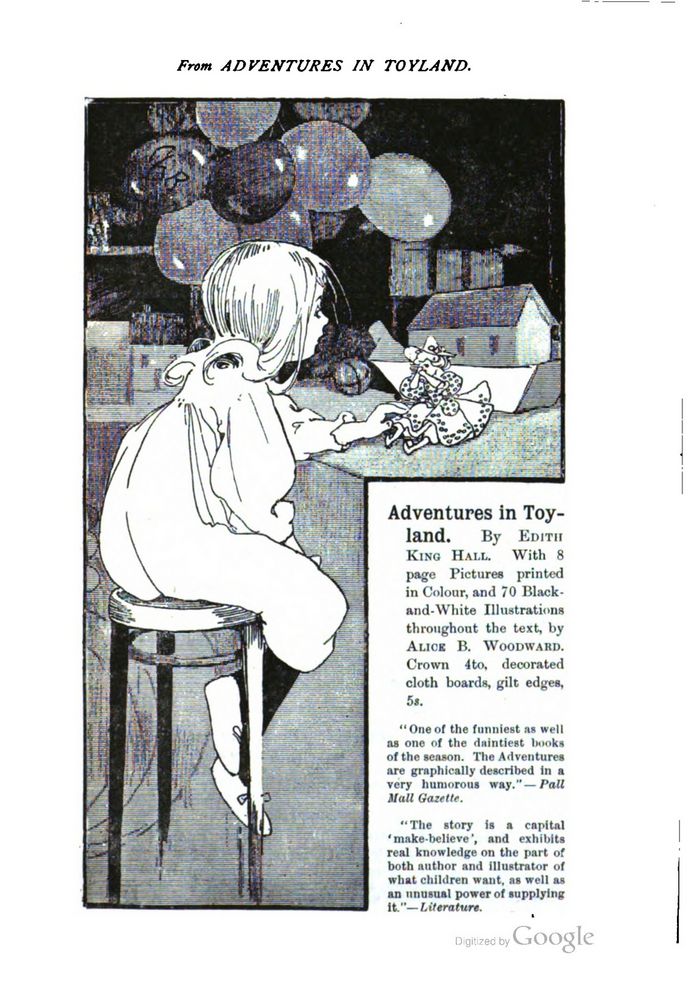 From ADVENTURES IN TOYLAND.

Adventures in Toyland. By EDITH KING HALL. With 8 page Pictures printed in Colour, and 70 Black-and-White Illustrations throughout the text, by ALICE B. WOODWARD. Crown 4to, decorated cloth boards, gilt edges, 5s.

"One of the funniest as well as one of the daintiest books of the season. The Adventures are graphically described in a very humorous way."—Pall Mall Gazette.

"The story is a capital 'make-believe', and exhibits real knowledge on the part of both author and illustrator of what children want, as well as an unusual power of supplying it."—Literature.

Digitized by Google